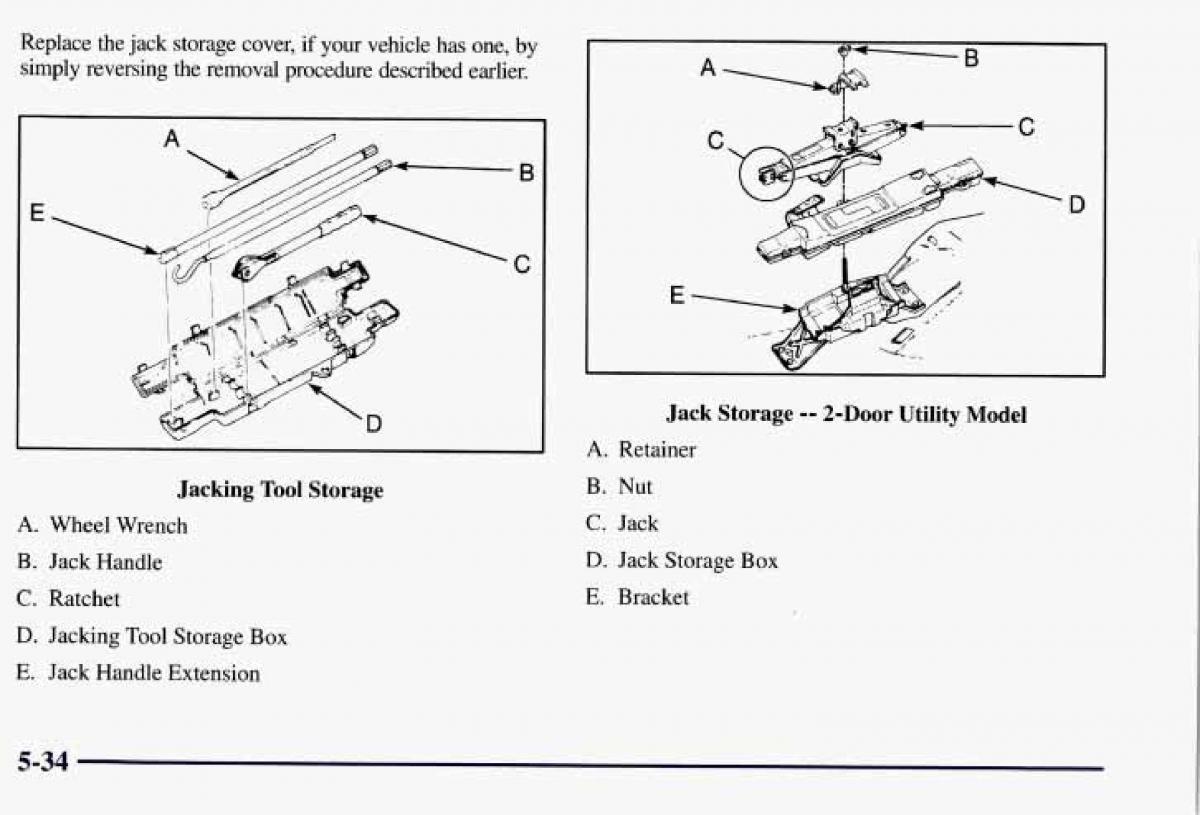 Replace the jack storage cover, if your vehicle has one, by simply reversing the removal procedure described earlier.

A
B
E
C
D

Jacking Tool Storage

A. Wheel Wrench
B. Jack Handle
C. Ratchet
D. Jacking Tool Storage Box
E. Jack Handle Extension

A
B
C
C
D
E

Jack Storage -- 2-Door Utility Model

A. Retainer
B. Nut
C. Jack
D. Jack Storage Box
E. Bracket

5-34